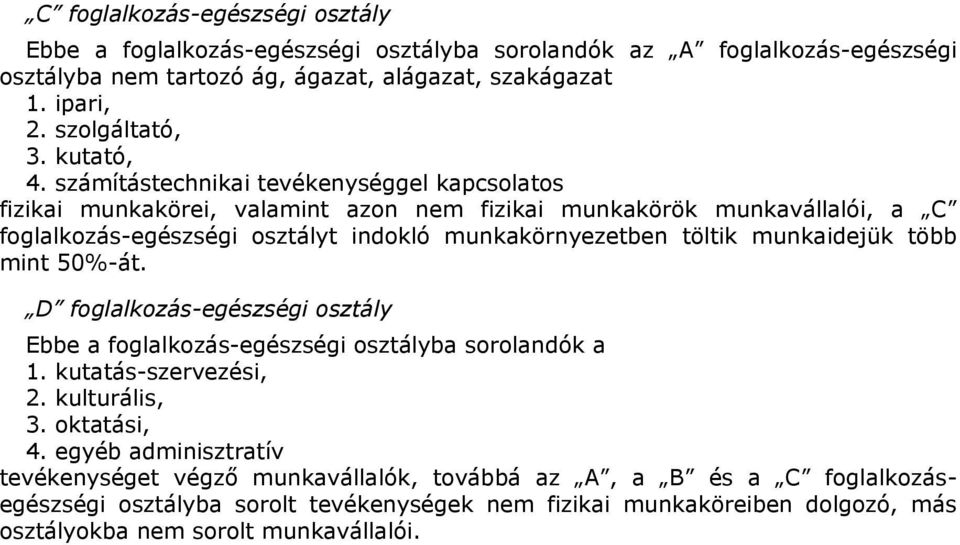 „C” foglalkozás-egészségi osztály

Ebbe a foglalkozás-egészségi osztályba sorolandók az „A” foglalkozás-egészségi osztályba nem tartozó ág, ágazat, alágazat, szakágazat
1. ipari,
2. szolgáltató,
3. kutató,
4. számítástechnikai tevékenységgel kapcsolatos
fizikai munkakörei, valamint azon nem fizikai munkakörök munkavállalói, a „C” foglalkozás-egészségi osztályt indokló munkakörnyezetben töltik munkaidejük több mint 50%-át.

„D” foglalkozás-egészségi osztály

Ebbe a foglalkozás-egészségi osztályba sorolandók a
1. kutatás-szervezési,
2. kulturális,
3. oktatási,
4. egyéb adminisztratív
tevékenységet végző munkavállalók, továbbá az „A”, a „B” és a „C” foglalkozás-egészségi osztályba sorolt tevékenységek nem fizikai munkaköreiben dolgozó, más osztályokba nem sorolt munkavállalói.